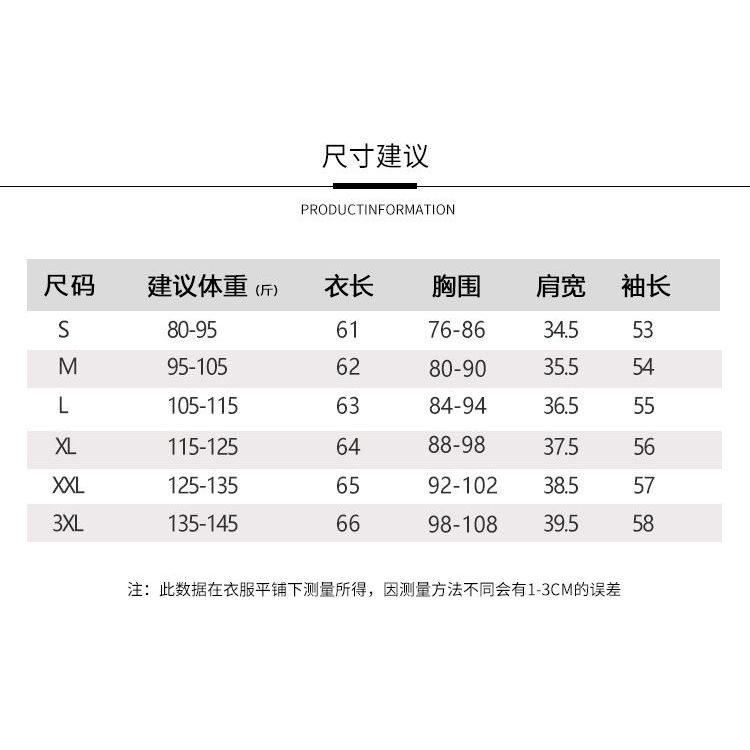 尺寸建议

PRODUCTINFORMATION

| 尺码 | 建议体重(斤) | 衣长 | 胸围 | 肩宽 | 袖长 |
|---|---|---|---|---|---|
| S | 80-95 | 61 | 76-86 | 34.5 | 53 |
| M | 95-105 | 62 | 80-90 | 35.5 | 54 |
| L | 105-115 | 63 | 84-94 | 36.5 | 55 |
| XL | 115-125 | 64 | 88-98 | 37.5 | 56 |
| XXL | 125-135 | 65 | 92-102 | 38.5 | 57 |
| 3XL | 135-145 | 66 | 98-108 | 39.5 | 58 |

注：此数据在衣服平铺下测量所得，因测量方法不同会有1-3CM的误差